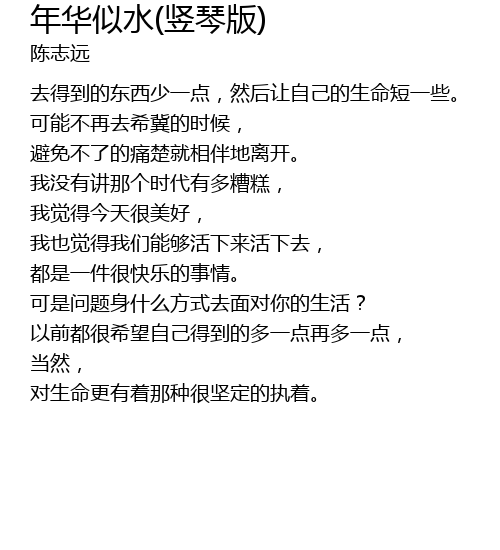 年华似水(竖琴版)
陈志远

去得到的东西少一点，然后让自己的生命短一些。
可能不再去希冀的时候，
避免不了的痛楚就相伴地离开。
我没有讲那个时代有多糟糕，
我觉得今天很美好，
我也觉得我们能够活下来活下去，
都是一件很快乐的事情。
可是问题身什么方式去面对你的生活？
以前都很希望自己得到的多一点再多一点，
当然，
对生命更有着那种很坚定的执着。